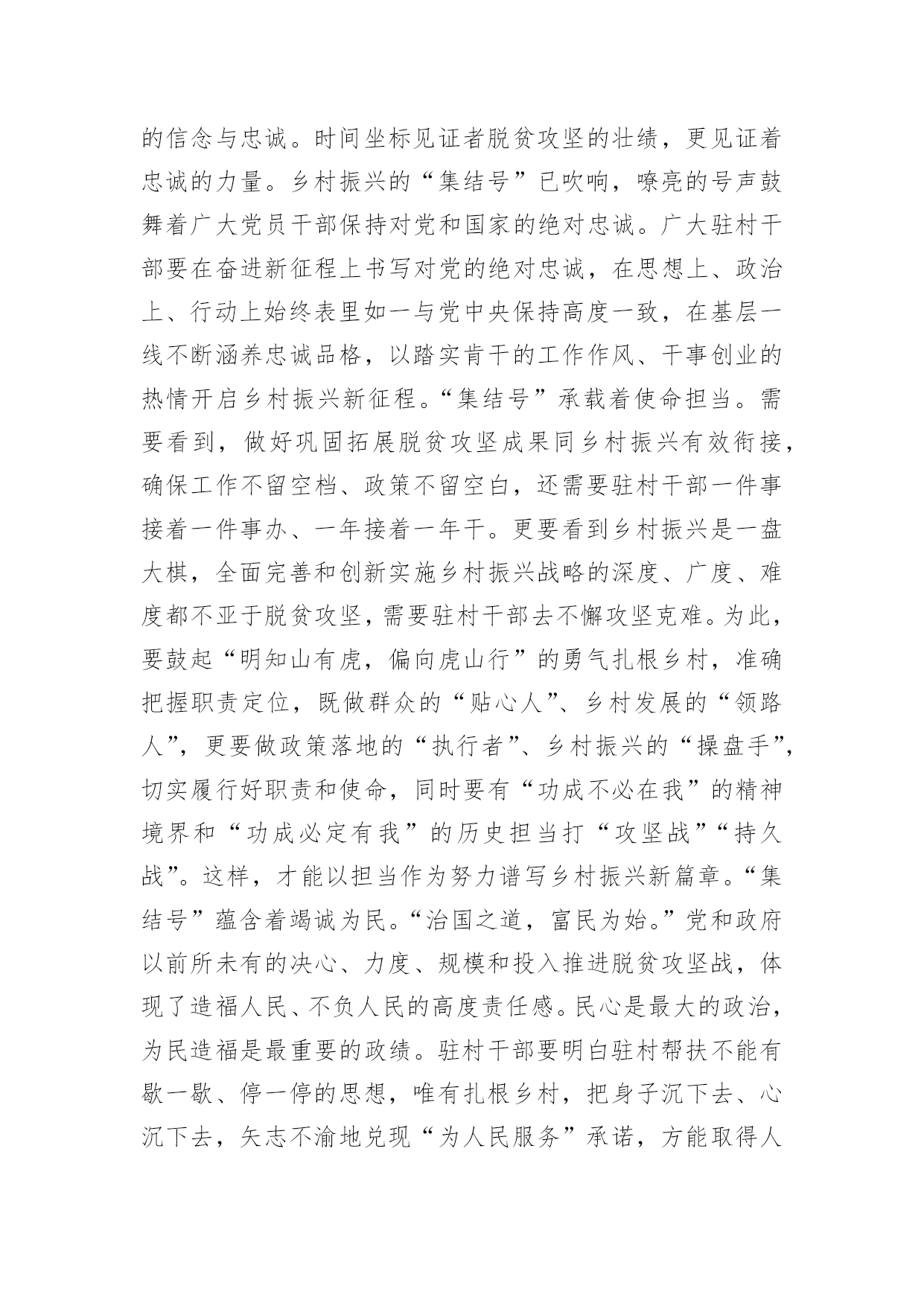 的信念与忠诚。时间坐标见证者脱贫攻坚的壮绩，更见证着忠诚的力量。乡村振兴的“集结号”已吹响，嘹亮的号声鼓舞着广大党员干部保持对党和国家的绝对忠诚。广大驻村干部要在奋进新征程上书写对党的绝对忠诚，在思想上、政治上、行动上始终表里如一与党中央保持高度一致，在基层一线不断涵养忠诚品格，以踏实肯干的工作作风、干事创业的热情开启乡村振兴新征程。“集结号”承载着使命担当。需要看到，做好巩固拓展脱贫攻坚成果同乡村振兴有效衔接，确保工作不留空档、政策不留空白，还需要驻村干部一件事接着一件事办、一年接着一年干。更要看到乡村振兴是一盘大棋，全面完善和创新实施乡村振兴战略的深度、广度、难度都不亚于脱贫攻坚，需要驻村干部去不懈攻坚克难。为此，要鼓起“明知山有虎，偏向虎山行”的勇气扎根乡村，准确把握职责定位，既做群众的“贴心人”、乡村发展的“领路人”，更要做政策落地的“执行者”、乡村振兴的“操盘手”，切实履行好职责和使命，同时要有“功成不必在我”的精神境界和“功成必定有我”的历史担当打“攻坚战”“持久战”。这样，才能以担当作为努力谱写乡村振兴新篇章。“集结号”蕴含着竭诚为民。“治国之道，富民为始。”党和政府以前所未有的决心、力度、规模和投入推进脱贫攻坚战，体现了造福人民、不负人民的高度责任感。民心是最大的政治，为民造福是最重要的政绩。驻村干部要明白驻村帮扶不能有歇一歇、停一停的思想，唯有扎根乡村，把身子沉下去、心沉下去，矢志不渝地兑现“为人民服务”承诺，方能取得人